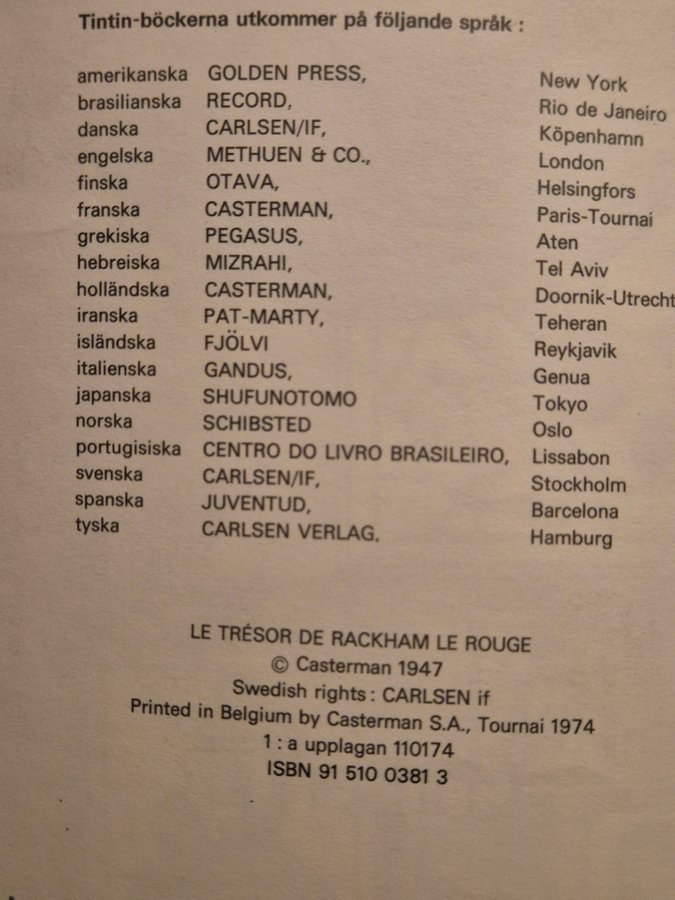 Tintin-böckerna utkommer på följande språk :

| | | |
|---|---|---|
| amerikanska | GOLDEN PRESS, | New York |
| brasilianska | RECORD, | Rio de Janeiro |
| danska | CARLSEN/IF, | Köpenhamn |
| engelska | METHUEN & CO., | London |
| finska | OTAVA, | Helsingfors |
| franska | CASTERMAN, | Paris-Tournai |
| grekiska | PEGASUS, | Aten |
| hebreiska | MIZRAHI, | Tel Aviv |
| holländska | CASTERMAN, | Doornik-Utrecht |
| iranska | PAT-MARTY, | Teheran |
| isländska | FJÖLVI | Reykjavik |
| italienska | GANDUS, | Genua |
| japanska | SHUFUNOTOMO | Tokyo |
| norska | SCHIBSTED | Oslo |
| portugisiska | CENTRO DO LIVRO BRASILEIRO, | Lissabon |
| svenska | CARLSEN/IF, | Stockholm |
| spanska | JUVENTUD, | Barcelona |
| tyska | CARLSEN VERLAG, | Hamburg |

LE TRÉSOR DE RACKHAM LE ROUGE
© Casterman 1947
Swedish rights : CARLSEN if
Printed in Belgium by Casterman S.A., Tournai 1974
1 : a upplagan 110174
ISBN 91 510 0381 3